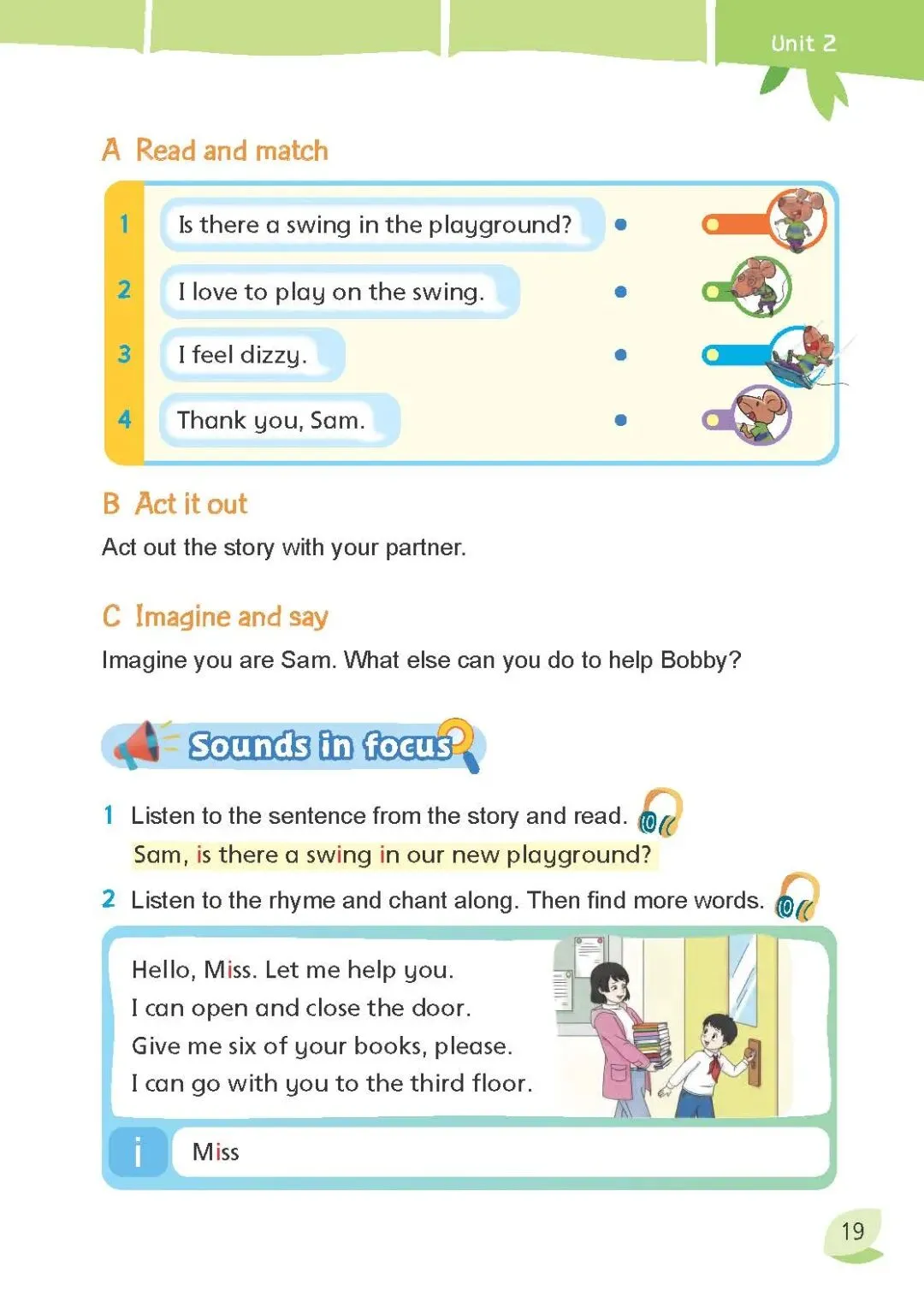 Unit 2

A Read and match

1 Is there a swing in the playground?
2 I love to play on the swing.
3 I feel dizzy.
4 Thank you, Sam.

B Act it out

Act out the story with your partner.

C Imagine and say

Imagine you are Sam. What else can you do to help Bobby?

Sounds in focus

1 Listen to the sentence from the story and read.

Sam, is there a swing in our new playground?

2 Listen to the rhyme and chant along. Then find more words.

Hello, Miss. Let me help you.
I can open and close the door.
Give me six of your books, please.
I can go with you to the third floor.

i Miss

19